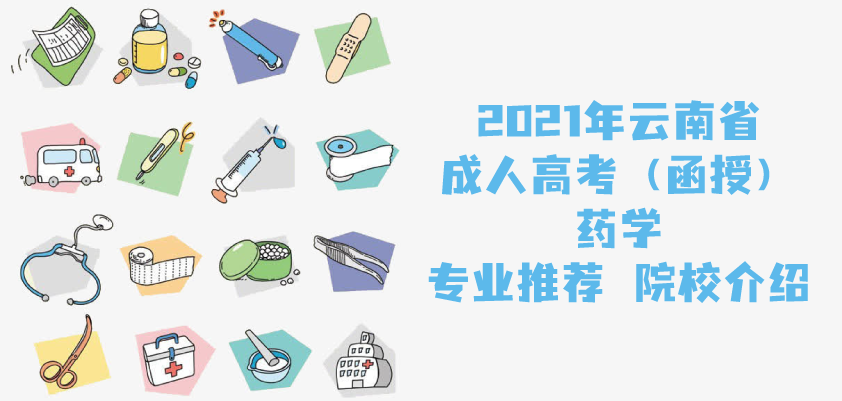 2021年云南省
成人高考（函授）
药学
专业推荐 院校介绍